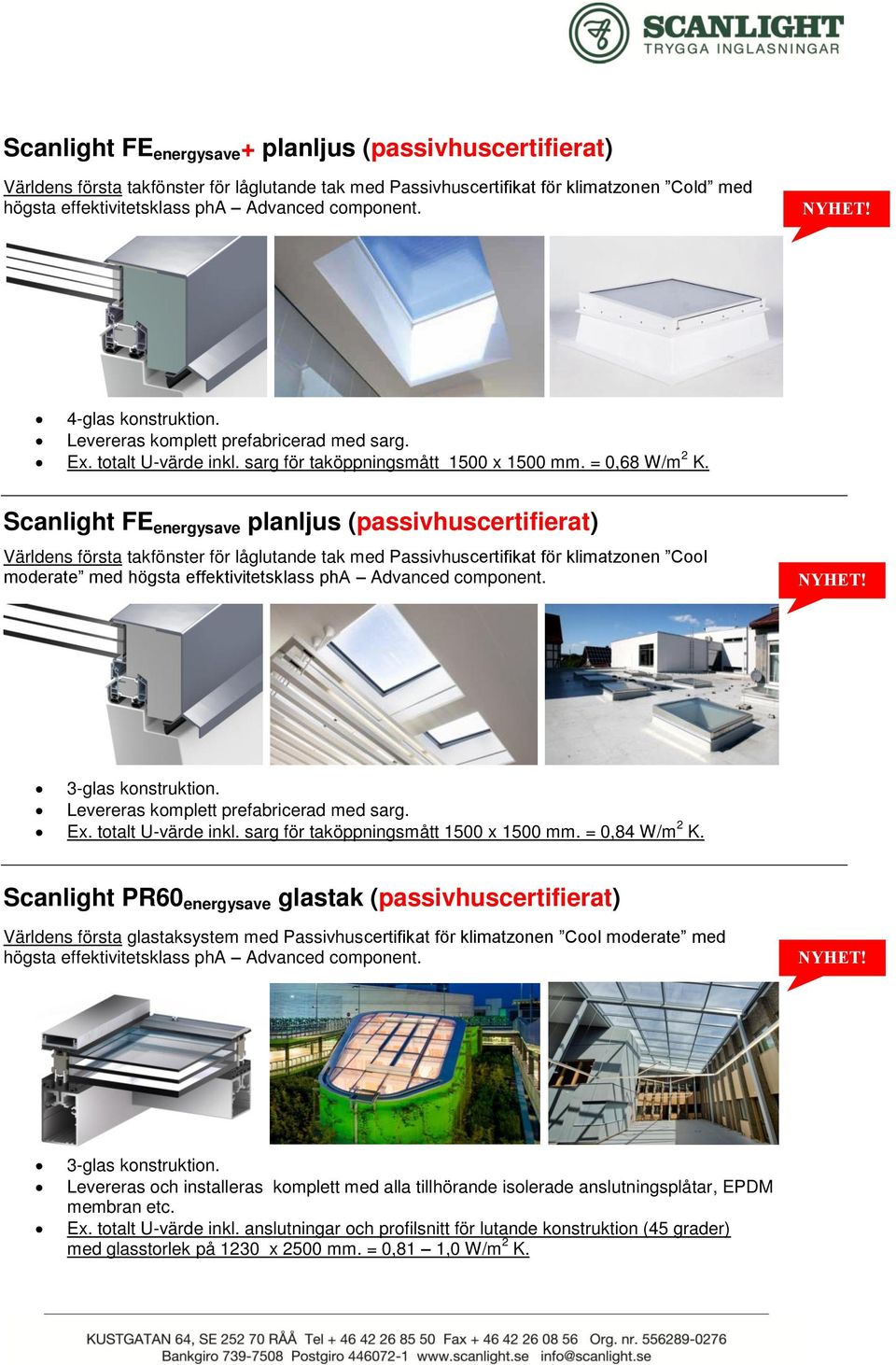 SCANLIGHT
TRYGGA INGLASNINGAR

Scanlight FE$_{energysave}$+ planljus (passivhuscertifierat)

Världens första takfönster för låglutande tak med Passivhuscertifikat för klimatzonen ”Cold” med högsta effektivitetsklass phA – Advanced component.

NYHET!

- 4-glas konstruktion.
- Levereras komplett prefabricerad med sarg.
- Ex. totalt U-värde inkl. sarg för taköppningsmått 1500 x 1500 mm. = 0,68 W/m$^2$ K.

Scanlight FE$_{energysave}$ planljus (passivhuscertifierat)

Världens första takfönster för låglutande tak med Passivhuscertifikat för klimatzonen ”Cool moderate” med högsta effektivitetsklass phA – Advanced component.

NYHET!

- 3-glas konstruktion.
- Levereras komplett prefabricerad med sarg.
- Ex. totalt U-värde inkl. sarg för taköppningsmått 1500 x 1500 mm. = 0,84 W/m$^2$ K.

Scanlight PR60$_{energysave}$ glastak (passivhuscertifierat)

Världens första glastaksystem med Passivhuscertifikat för klimatzonen ”Cool moderate” med högsta effektivitetsklass phA – Advanced component.

NYHET!

- 3-glas konstruktion.
- Levereras och installeras komplett med alla tillhörande isolerade anslutningsplåtar, EPDM membran etc.
- Ex. totalt U-värde inkl. anslutningar och profilsnitt för lutande konstruktion (45 grader) med glasstorlek på 1230 x 2500 mm. = 0,81 – 1,0 W/m$^2$ K.

KUSTGATAN 64, SE 252 70 RÅÅ Tel + 46 42 26 85 50 Fax + 46 42 26 08 56 Org. nr. 556289-0276
Bankgiro 739-7508 Postgiro 446072-1 www.scanlight.se info@scanlight.se